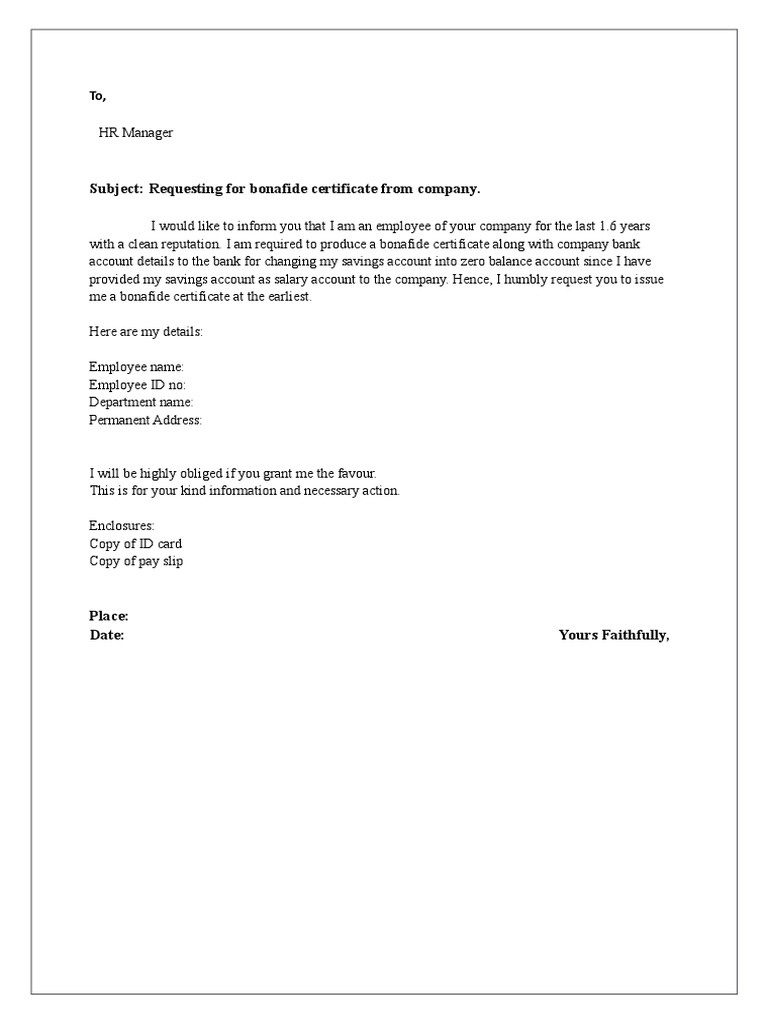 To,

HR Manager

Subject: Requesting for bonafide certificate from company.

I would like to inform you that I am an employee of your company for the last 1.6 years with a clean reputation. I am required to produce a bonafide certificate along with company bank account details to the bank for changing my savings account into zero balance account since I have provided my savings account as salary account to the company. Hence, I humbly request you to issue me a bonafide certificate at the earliest.

Here are my details:

Employee name:
Employee ID no:
Department name:
Permanent Address:

I will be highly obliged if you grant me the favour.
This is for your kind information and necessary action.

Enclosures:
Copy of ID card
Copy of pay slip

Place:
Date:

Yours Faithfully,